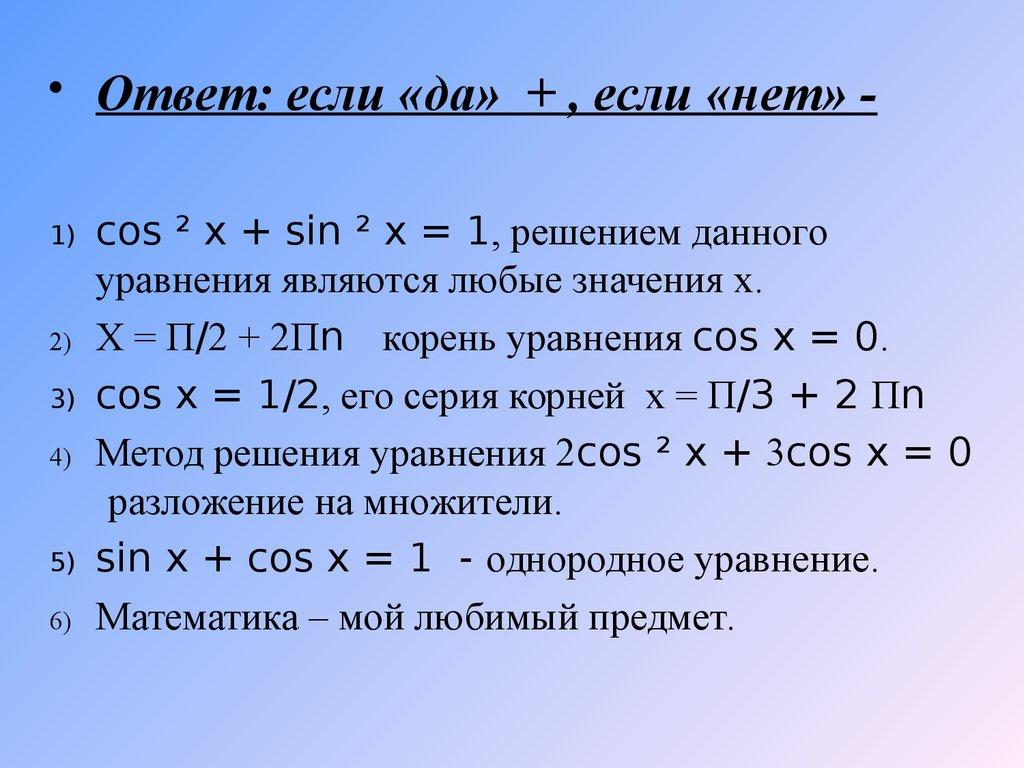 • Ответ: если «да» + , если «нет» -

1) $\cos^2 x + \sin^2 x = 1$, решением данного уравнения являются любые значения х.

2) $X = \Pi/2 + 2\Pi n$ корень уравнения $\cos x = 0$.

3) $\cos x = 1/2$, его серия корней $x = \Pi/3 + 2\Pi n$

4) Метод решения уравнения $2\cos^2 x + 3\cos x = 0$ разложение на множители.

5) $\sin x + \cos x = 1$ - однородное уравнение.

6) Математика – мой любимый предмет.